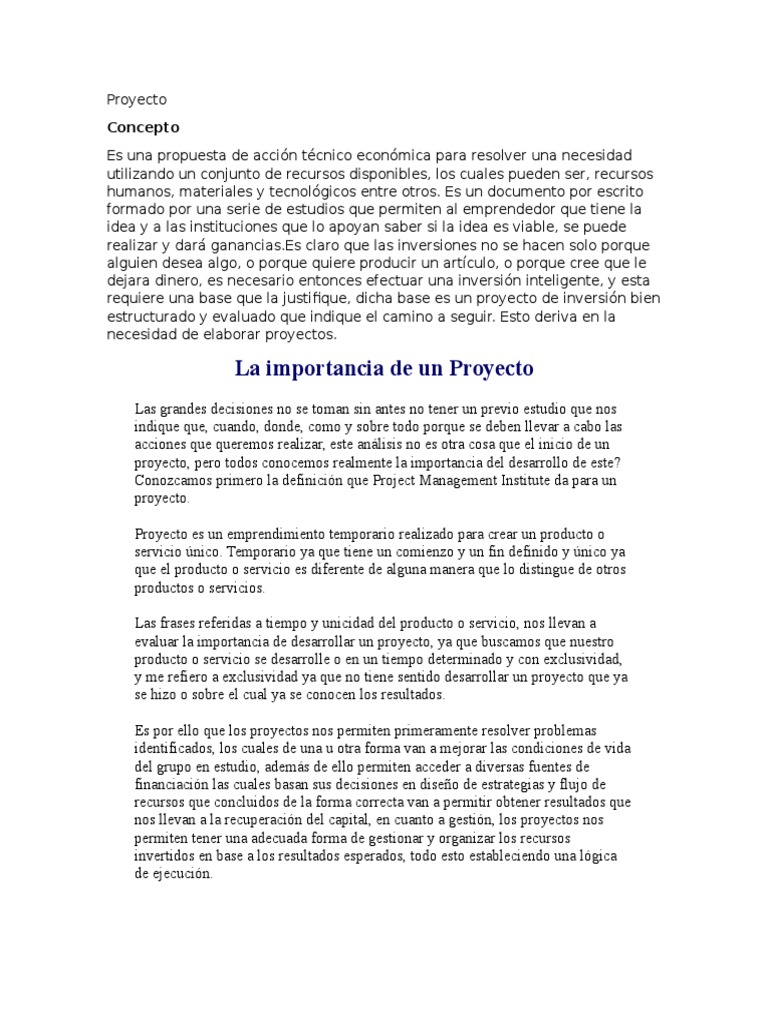 Proyecto

Concepto

Es una propuesta de acción técnico económica para resolver una necesidad utilizando un conjunto de recursos disponibles, los cuales pueden ser, recursos humanos, materiales y tecnológicos entre otros. Es un documento por escrito formado por una serie de estudios que permiten al emprendedor que tiene la idea y a las instituciones que lo apoyan saber si la idea es viable, se puede realizar y dará ganancias.Es claro que las inversiones no se hacen solo porque alguien desea algo, o porque quiere producir un artículo, o porque cree que le dejara dinero, es necesario entonces efectuar una inversión inteligente, y esta requiere una base que la justifique, dicha base es un proyecto de inversión bien estructurado y evaluado que indique el camino a seguir. Esto deriva en la necesidad de elaborar proyectos.

La importancia de un Proyecto

Las grandes decisiones no se toman sin antes no tener un previo estudio que nos indique que, cuando, donde, como y sobre todo porque se deben llevar a cabo las acciones que queremos realizar, este análisis no es otra cosa que el inicio de un proyecto, pero todos conocemos realmente la importancia del desarrollo de este? Conozcamos primero la definición que Project Management Institute da para un proyecto.

Proyecto es un emprendimiento temporario realizado para crear un producto o servicio único. Temporario ya que tiene un comienzo y un fin definido y único ya que el producto o servicio es diferente de alguna manera que lo distingue de otros productos o servicios.

Las frases referidas a tiempo y unicidad del producto o servicio, nos llevan a evaluar la importancia de desarrollar un proyecto, ya que buscamos que nuestro producto o servicio se desarrolle o en un tiempo determinado y con exclusividad, y me refiero a exclusividad ya que no tiene sentido desarrollar un proyecto que ya se hizo o sobre el cual ya se conocen los resultados.

Es por ello que los proyectos nos permiten primeramente resolver problemas identificados, los cuales de una u otra forma van a mejorar las condiciones de vida del grupo en estudio, además de ello permiten acceder a diversas fuentes de financiación las cuales basan sus decisiones en diseño de estrategias y flujo de recursos que concluidos de la forma correcta van a permitir obtener resultados que nos llevan a la recuperación del capital, en cuanto a gestión, los proyectos nos permiten tener una adecuada forma de gestionar y organizar los recursos invertidos en base a los resultados esperados, todo esto estableciendo una lógica de ejecución.